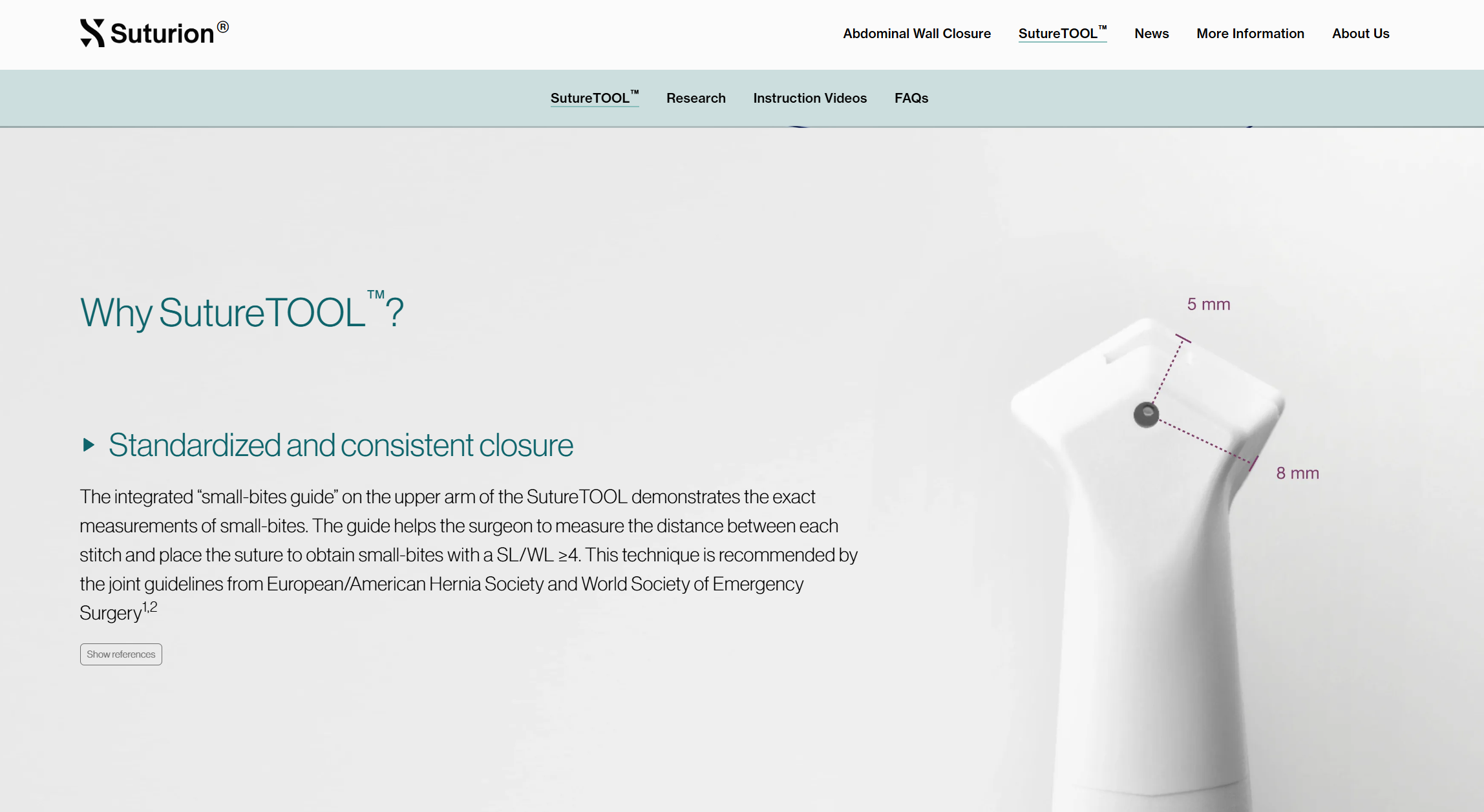 Suturion®

Abdominal Wall Closure SutureTOOL™ News More Information About Us

SutureTOOL™ Research Instruction Videos FAQs

Why SutureTOOL™?

Standardized and consistent closure

The integrated “small-bites guide” on the upper arm of the SutureTOOL demonstrates the exact measurements of small-bites. The guide helps the surgeon to measure the distance between each stitch and place the suture to obtain small-bites with a SL/WL ≥4. This technique is recommended by the joint guidelines from European/American Hernia Society and World Society of Emergency Surgery$^{1,2}$

Show references

5 mm

8 mm